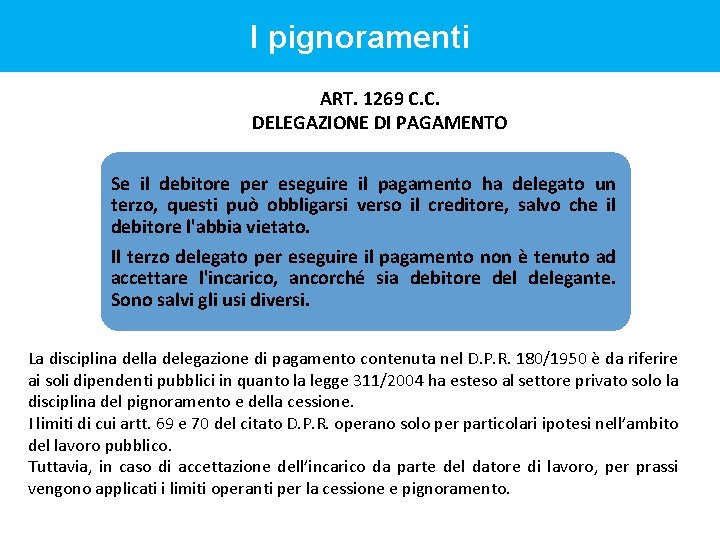 I pignoramenti

ART. 1269 C.C.
DELEGAZIONE DI PAGAMENTO

Se il debitore per eseguire il pagamento ha delegato un terzo, questi può obbligarsi verso il creditore, salvo che il debitore l'abbia vietato.

Il terzo delegato per eseguire il pagamento non è tenuto ad accettare l'incarico, ancorché sia debitore del delegante. Sono salvi gli usi diversi.

La disciplina della delegazione di pagamento contenuta nel D.P.R. 180/1950 è da riferire ai soli dipendenti pubblici in quanto la legge 311/2004 ha esteso al settore privato solo la disciplina del pignoramento e della cessione.
I limiti di cui artt. 69 e 70 del citato D.P.R. operano solo per particolari ipotesi nell'ambito del lavoro pubblico.
Tuttavia, in caso di accettazione dell'incarico da parte del datore di lavoro, per prassi vengono applicati i limiti operanti per la cessione e pignoramento.